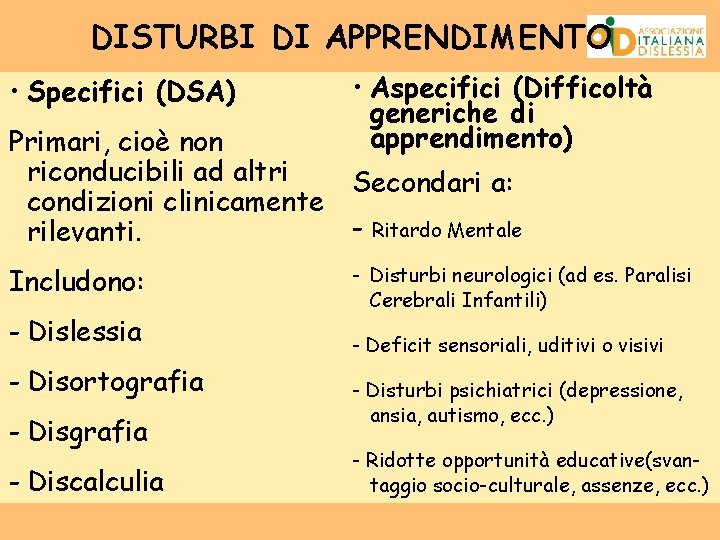 DISTURBI DI APPRENDIMENTO

ASSOCIAZIONE ITALIANA DISLESSIA

• Specifici (DSA)

Primari, cioè non riconducibili ad altri condizioni clinicamente rilevanti.

Includono:

- Dislessia

- Disortografia

- Disgrafia

- Discalculia

• Aspecifici (Difficoltà generiche di apprendimento)

Secondari a:

- Ritardo Mentale

- Disturbi neurologici (ad es. Paralisi Cerebrali Infantili)

- Deficit sensoriali, uditivi o visivi

- Disturbi psichiatrici (depressione, ansia, autismo, ecc.)

- Ridotte opportunità educative(svantaggio socio-culturale, assenze, ecc.)